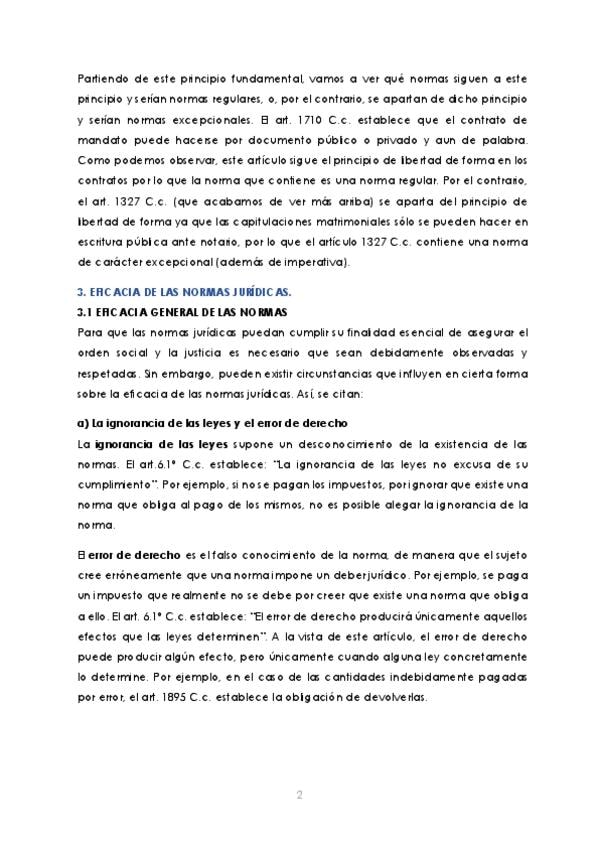 Partiendo de este principio fundamental, vamos a ver qué normas siguen a este principio y serían normas regulares, o, por el contrario, se apartan de dicho principio y serían normas excepcionales. El art. 1710 C.c. establece que el contrato de mandato puede hacerse por documento público o privado y aun de palabra. Como podemos observar, este artículo sigue el principio de libertad de forma en los contratos por lo que la norma que contiene es una norma regular. Por el contrario, el art. 1327 C.c. (que acabamos de ver más arriba) se aparta del principio de libertad de forma ya que las capitulaciones matrimoniales sólo se pueden hacer en escritura pública ante notario, por lo que el artículo 1327 C.c. contiene una norma de carácter excepcional (además de imperativa).

3. EFICACIA DE LAS NORMAS JURÍDICAS.

3.1 EFICACIA GENERAL DE LAS NORMAS

Para que las normas jurídicas puedan cumplir su finalidad esencial de asegurar el orden social y la justicia es necesario que sean debidamente observadas y respetadas. Sin embargo, pueden existir circunstancias que influyen en cierta forma sobre la eficacia de las normas jurídicas. Así, se citan:

a) La ignorancia de las leyes y el error de derecho

La ignorancia de las leyes supone un desconocimiento de la existencia de las normas. El art.6.1º C.c. establece: "La ignorancia de las leyes no excusa de su cumplimiento". Por ejemplo, si no se pagan los impuestos, por ignorar que existe una norma que obliga al pago de los mismos, no es posible alegar la ignorancia de la norma.

El error de derecho es el falso conocimiento de la norma, de manera que el sujeto cree erróneamente que una norma impone un deber jurídico. Por ejemplo, se paga un impuesto que realmente no se debe por creer que existe una norma que obliga a ello. El art. 6.1º C.c. establece: "El error de derecho producirá únicamente aquellos efectos que las leyes determinen". A la vista de este artículo, el error de derecho puede producir algún efecto, pero únicamente cuando alguna ley concretamente lo determine. Por ejemplo, en el caso de las cantidades indebidamente pagadas por error, el art. 1895 C.c. establece la obligación de devolverlas.

2